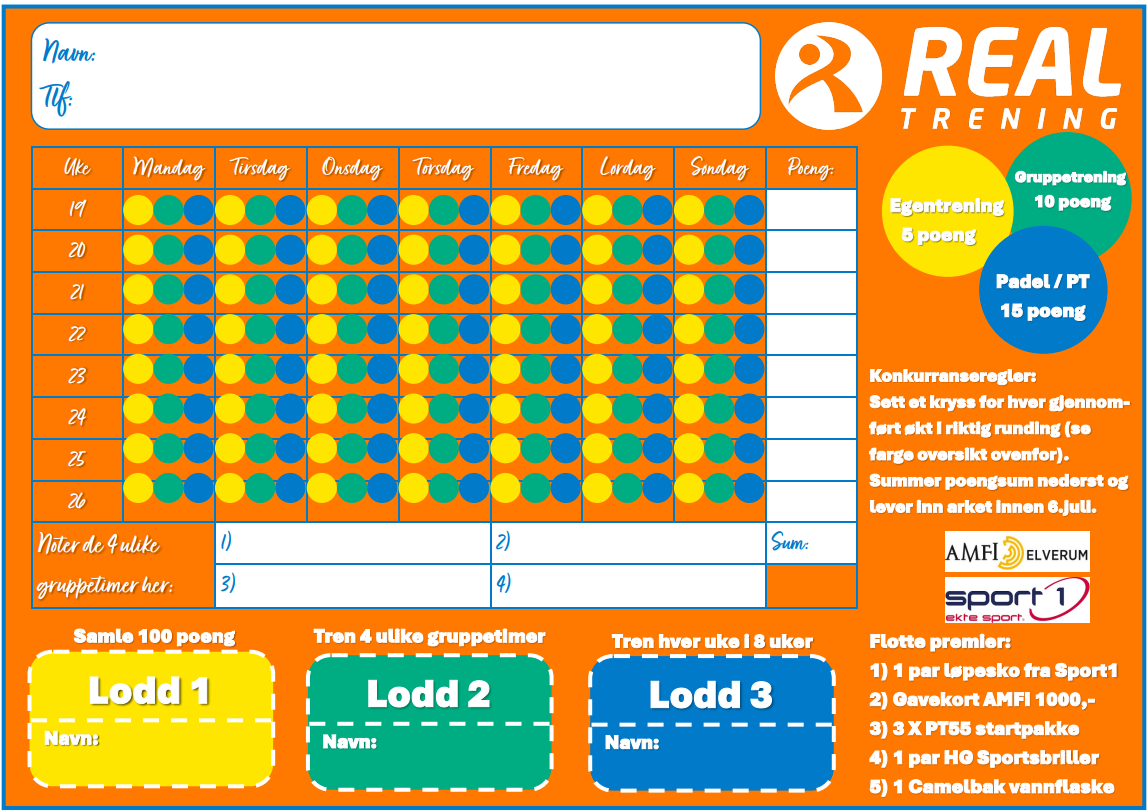 Navn:
Tlf:

REAL TRENING

| Uke | Mandag | Tirsdag | Onsdag | Torsdag | Fredag | Lørdag | Søndag | Poeng: |
|---|---|---|---|---|---|---|---|---|
| 19 | | | | | | | | |
| 20 | | | | | | | | |
| 21 | | | | | | | | |
| 22 | | | | | | | | |
| 23 | | | | | | | | |
| 24 | | | | | | | | |
| 25 | | | | | | | | |
| 26 | | | | | | | | |

Noter de 4 ulike gruppetimer her:
1)
2)
3)
4)
Sum:

Egentrening 5 poeng
Gruppetrening 10 poeng
Padel / PT 15 poeng

Konkurranseregler:
Sett et kryss for hver gjennomført økt i riktig runding (se farge oversikt ovenfor).
Summer poengsum nederst og lever inn arket innen 6.juli.

AMFI ELVERUM
sport 1 ekte sport.

Samle 100 poeng
Lodd 1
Navn:

Tren 4 ulike gruppetimer
Lodd 2
Navn:

Tren hver uke i 8 uker
Lodd 3
Navn:

Flotte premier:
1) 1 par løpesko fra Sport1
2) Gavekort AMFI 1000,-
3) 3 X PT55 startpakke
4) 1 par HG Sportsbriller
5) 1 Camelbak vannflaske